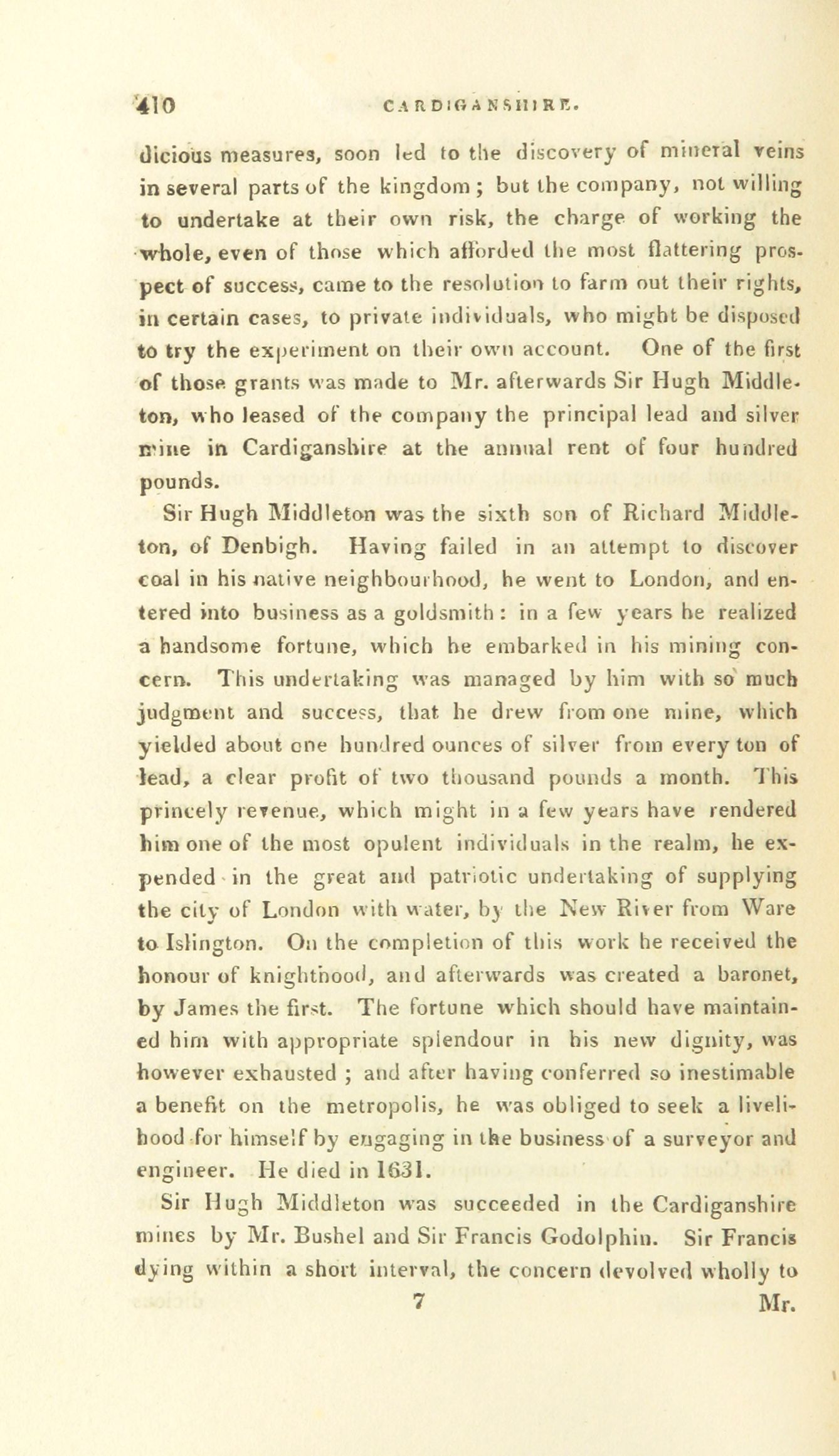 410 CARDIGANSHIRE.

dicious measures, soon led to the discovery of mineral veins in several parts of the kingdom; but the company, not willing to undertake at their own risk, the charge of working the whole, even of those which afforded the most flattering prospect of success, came to the resolution to farm out their rights, in certain cases, to private individuals, who might be disposed to try the experiment on their own account. One of the first of those grants was made to Mr. afterwards Sir Hugh Middleton, who leased of the company the principal lead and silver mine in Cardiganshire at the annual rent of four hundred pounds.

Sir Hugh Middleton was the sixth son of Richard Middleton, of Denbigh. Having failed in an attempt to discover coal in his native neighbourhood, he went to London, and entered into business as a goldsmith: in a few years he realized a handsome fortune, which he embarked in his mining concern. This undertaking was managed by him with so much judgment and success, that he drew from one mine, which yielded about one hundred ounces of silver from every ton of lead, a clear profit of two thousand pounds a month. This princely revenue, which might in a few years have rendered him one of the most opulent individuals in the realm, he expended in the great and patriotic undertaking of supplying the city of London with water, by the New River from Ware to Islington. On the completion of this work he received the honour of knighthood, and afterwards was created a baronet, by James the first. The fortune which should have maintained him with appropriate splendour in his new dignity, was however exhausted; and after having conferred so inestimable a benefit on the metropolis, he was obliged to seek a livelihood for himself by engaging in the business of a surveyor and engineer. He died in 1631.

Sir Hugh Middleton was succeeded in the Cardiganshire mines by Mr. Bushel and Sir Francis Godolphin. Sir Francis dying within a short interval, the concern devolved wholly to

7 Mr.